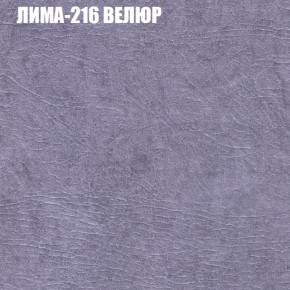 ЛИМА-216 ВЕЛЮР